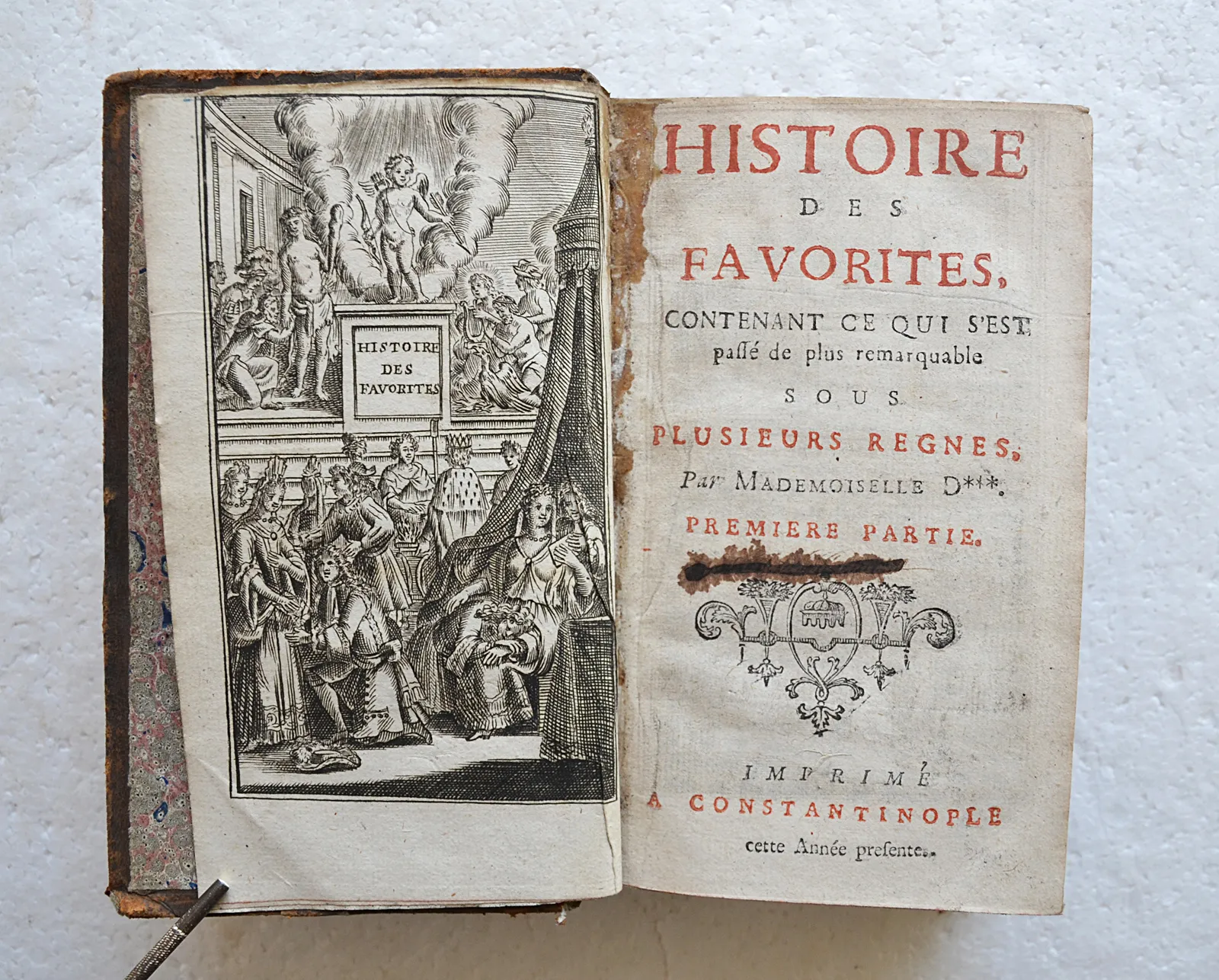 HISTOIRE
DES
FAVORITES

HISTOIRE
DES
FAVORITES,
CONTENANT CE QUI S'EST
passé de plus remarquable
SOUS
PLUSIEURS REGNES,
Par MADEMOISELLE D***.
PREMIERE PARTIE.

IMPRIMÉ
A CONSTANTINOPLE
cette Année presente.